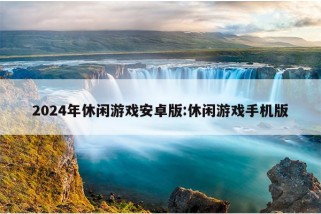 2024年休闲游戏安卓版:休闲游戏手机版